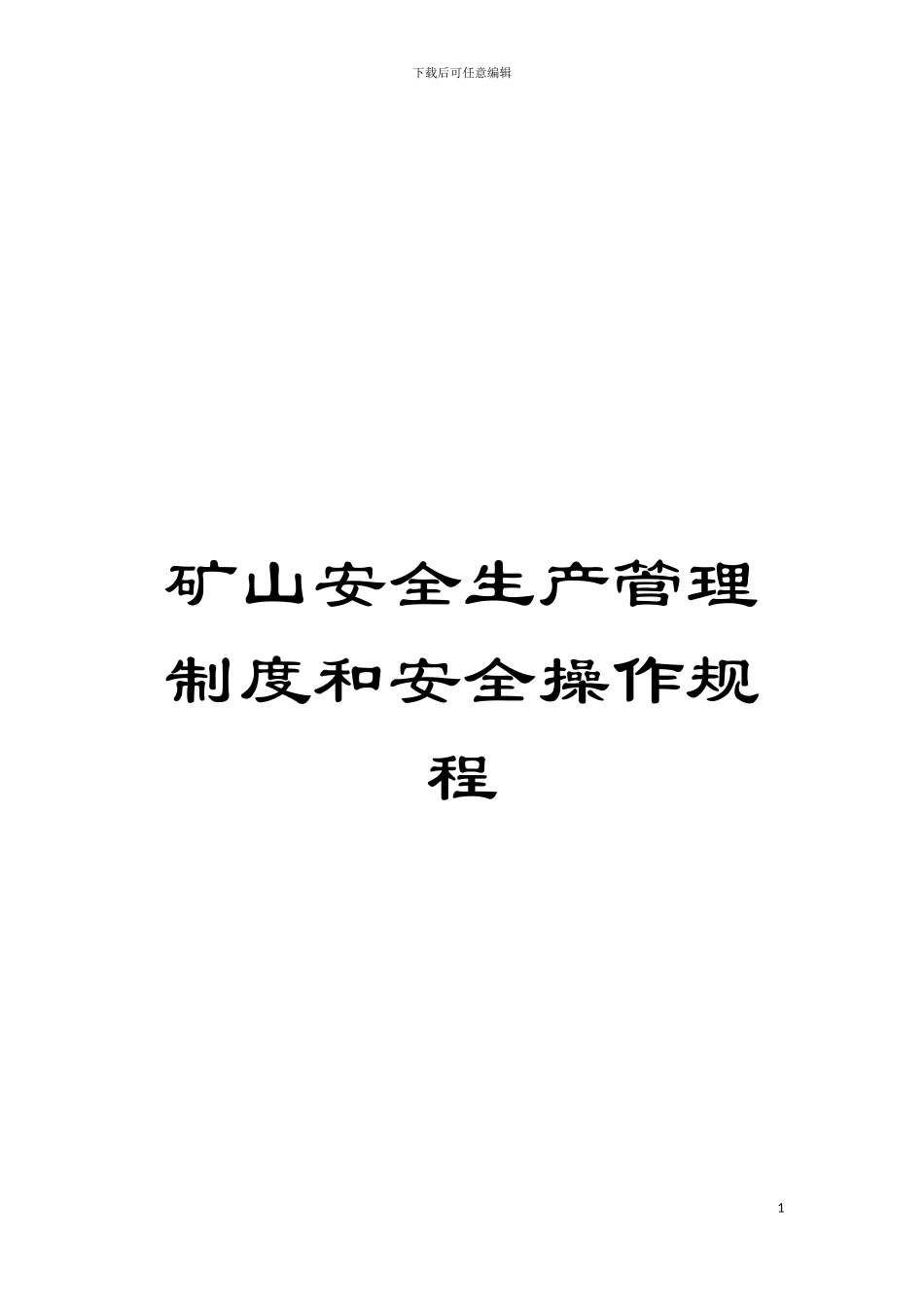 下载后可任意编辑

矿山安全生产管理制度和安全操作规程

1